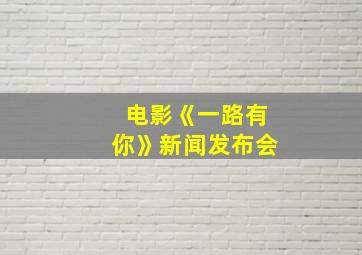 电影《一路有你》新闻发布会